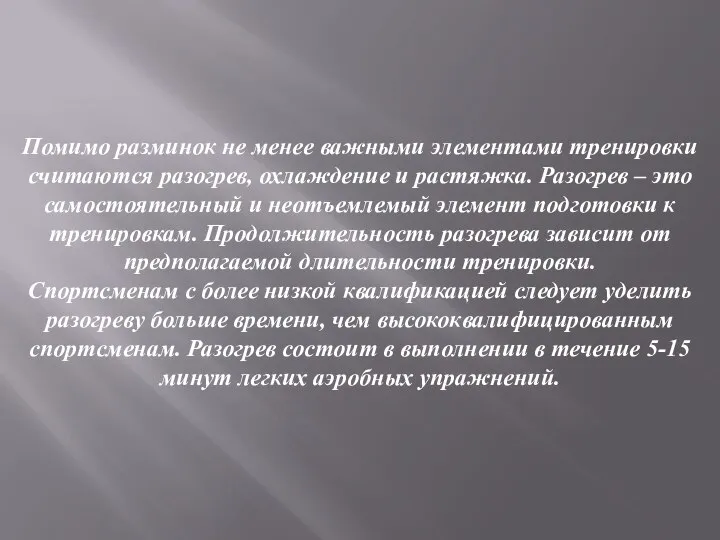 Помимо разминок не менее важными элементами тренировки считаются разогрев, охлаждение и растяжка. Разогрев – это самостоятельный и неотъемлемый элемент подготовки к тренировкам. Продолжительность разогрева зависит от предполагаемой длительности тренировки.
Спортсменам с более низкой квалификацией следует уделить разогреву больше времени, чем высококвалифицированным спортсменам. Разогрев состоит в выполнении в течение 5-15 минут легких аэробных упражнений.